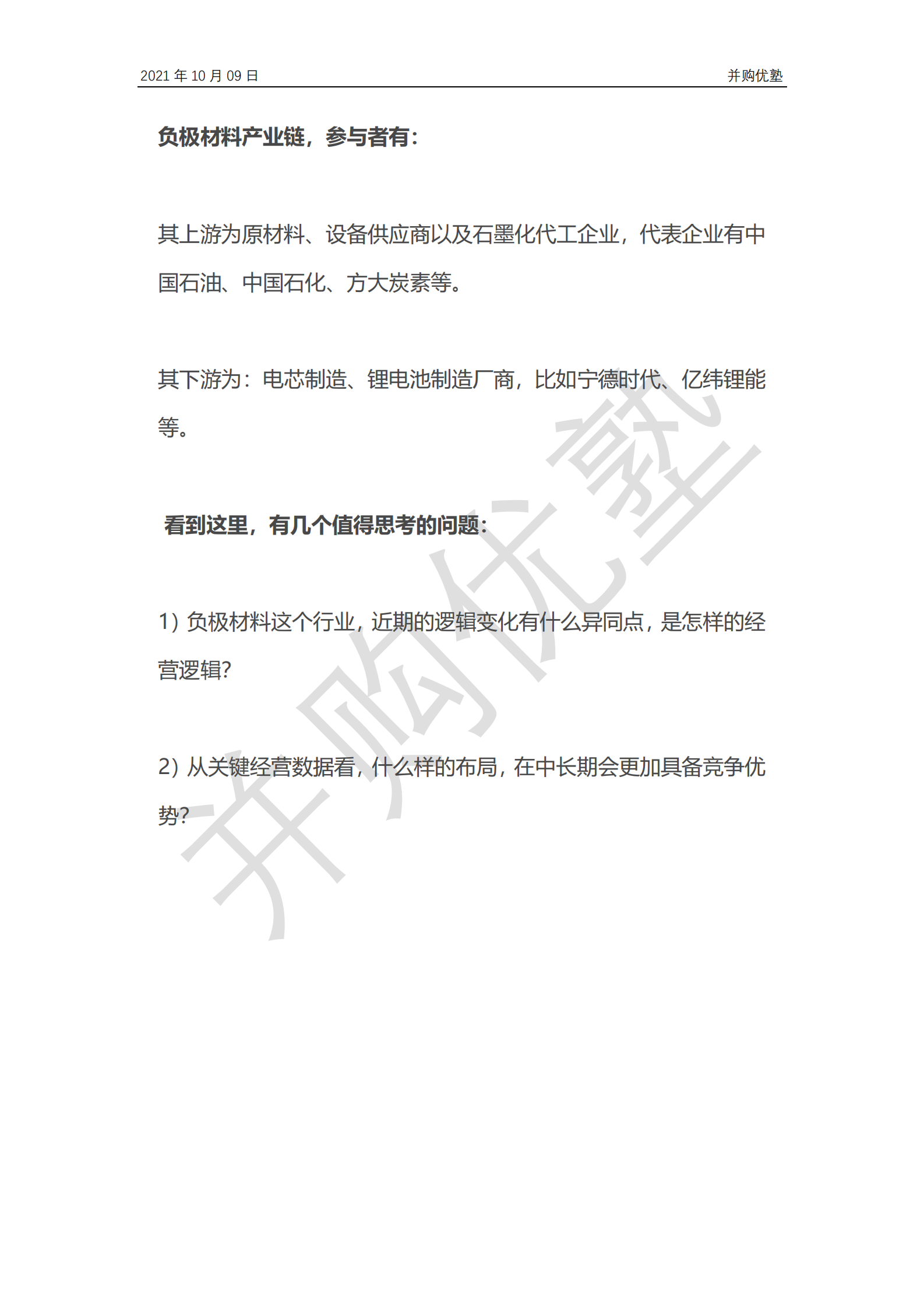 2021 年 10 月 09 日

并购优塾

负极材料产业链，参与者有：

其上游为原材料、设备供应商以及石墨化代工企业，代表企业有中国石油、中国石化、方大炭素等。

其下游为：电芯制造、锂电池制造厂商，比如宁德时代、亿纬锂能等。

看到这里，有几个值得思考的问题：

1）负极材料这个行业，近期的逻辑变化有什么异同点，是怎样的经营逻辑？

2）从关键经营数据看，什么样的布局，在中长期会更加具备竞争优势？

并购优塾